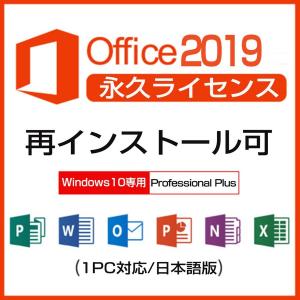 Office 2019
永久ライセンス

再インストール可

Windows10専用 Professional Plus

P W O P N X

（1PC対応/日本語版）